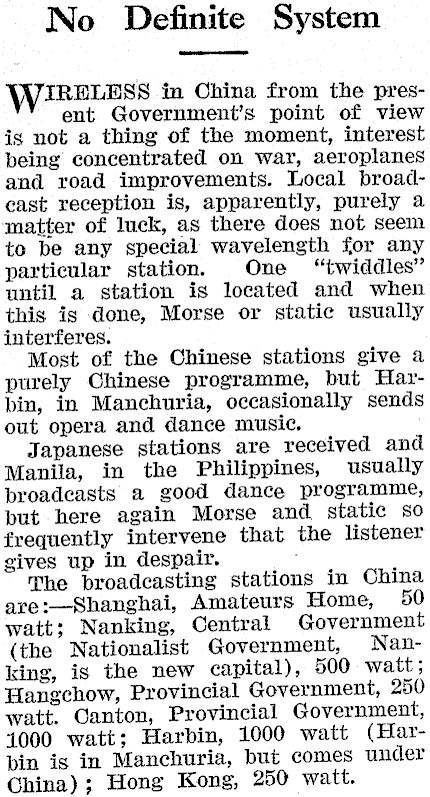 No Definite System

WIRELESS in China from the present Government's point of view is not a thing of the moment, interest being concentrated on war, aeroplanes and road improvements. Local broadcast reception is, apparently, purely a matter of luck, as there does not seem to be any special wavelength for any particular station. One "twiddles" until a station is located and when this is done, Morse or static usually interferes.

Most of the Chinese stations give a purely Chinese programme, but Harbin, in Manchuria, occasionally sends out opera and dance music.

Japanese stations are received and Manila, in the Philippines, usually broadcasts a good dance programme, but here again Morse and static so frequently intervene that the listener gives up in despair.

The broadcasting stations in China are:—Shanghai, Amateurs Home, 50 watt; Nanking, Central Government (the Nationalist Government, Nanking, is the new capital), 500 watt; Hangchow, Provincial Government, 250 watt. Canton, Provincial Government, 1000 watt; Harbin, 1000 watt (Harbin is in Manchuria, but comes under China); Hong Kong, 250 watt.